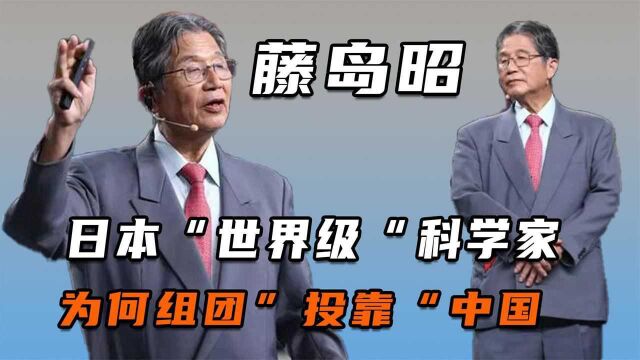 藤岛昭

日本“世界级“科学家

为何组团”投靠“中国